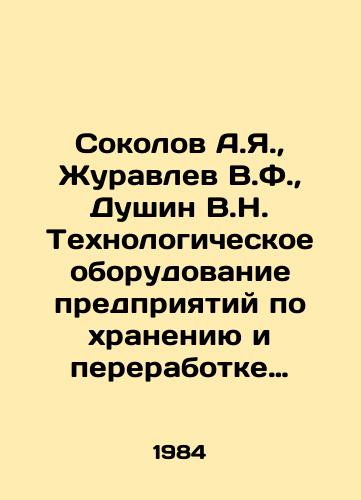 Соколов А.Я., Журавлев В.Ф., Душин В.Н. Технологическое оборудование предприятий по хранению и переработке…

1984